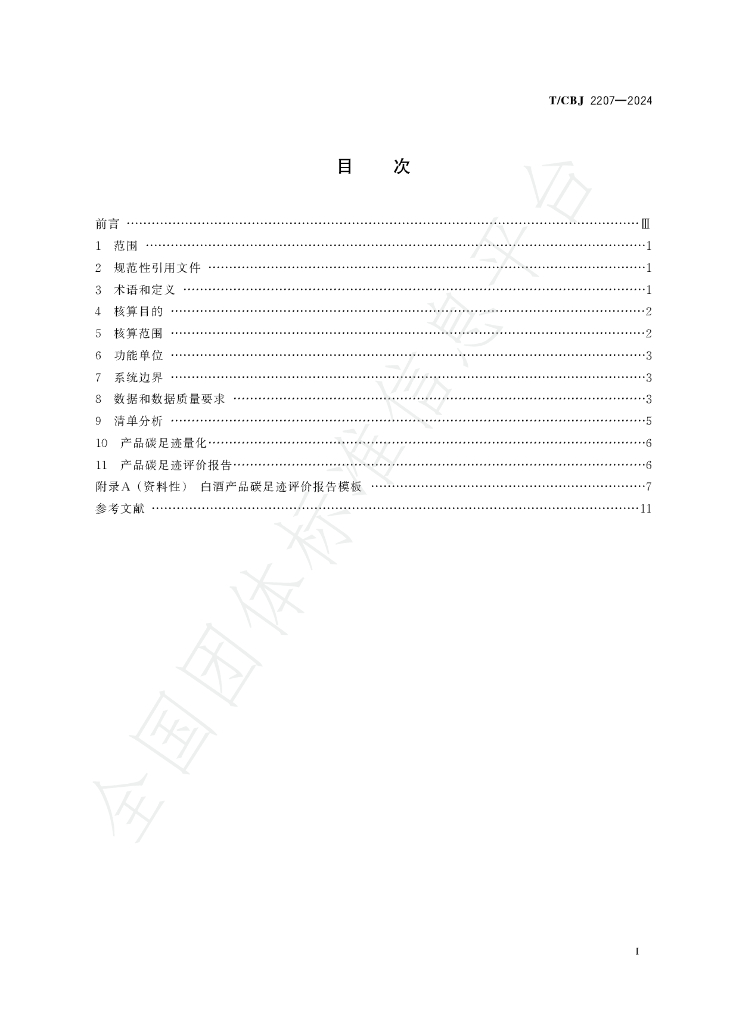 T/CBJ 2207—2024

目　次

前言 Ⅲ
1　范围 1
2　规范性引用文件 1
3　术语和定义 1
4　核算目的 2
5　核算范围 2
6　功能单位 3
7　系统边界 3
8　数据和数据质量要求 3
9　清单分析 5
10　产品碳足迹量化 6
11　产品碳足迹评价报告 6
附录A（资料性）　白酒产品碳足迹评价报告模板 7
参考文献 11

I

全国团体标准信息平台